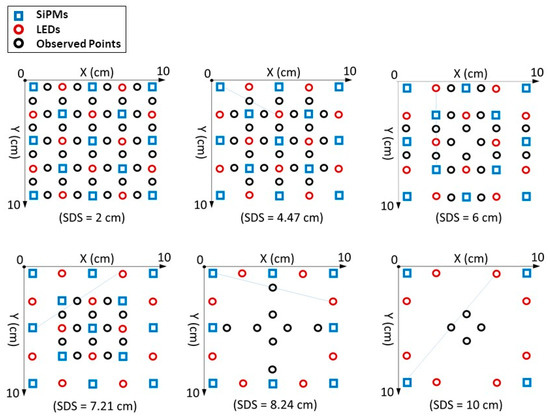 SiPMs
LEDs
Observed Points

0 X (cm) 10
Y (cm)
10
(SDS = 2 cm)

0 X (cm) 10
Y (cm)
10
(SDS = 4.47 cm)

0 X (cm) 10
Y (cm)
10
(SDS = 6 cm)

0 X (cm) 10
Y (cm)
10
(SDS = 7.21 cm)

0 X (cm) 10
Y (cm)
10
(SDS = 8.24 cm)

0 X (cm) 10
Y (cm)
10
(SDS = 10 cm)